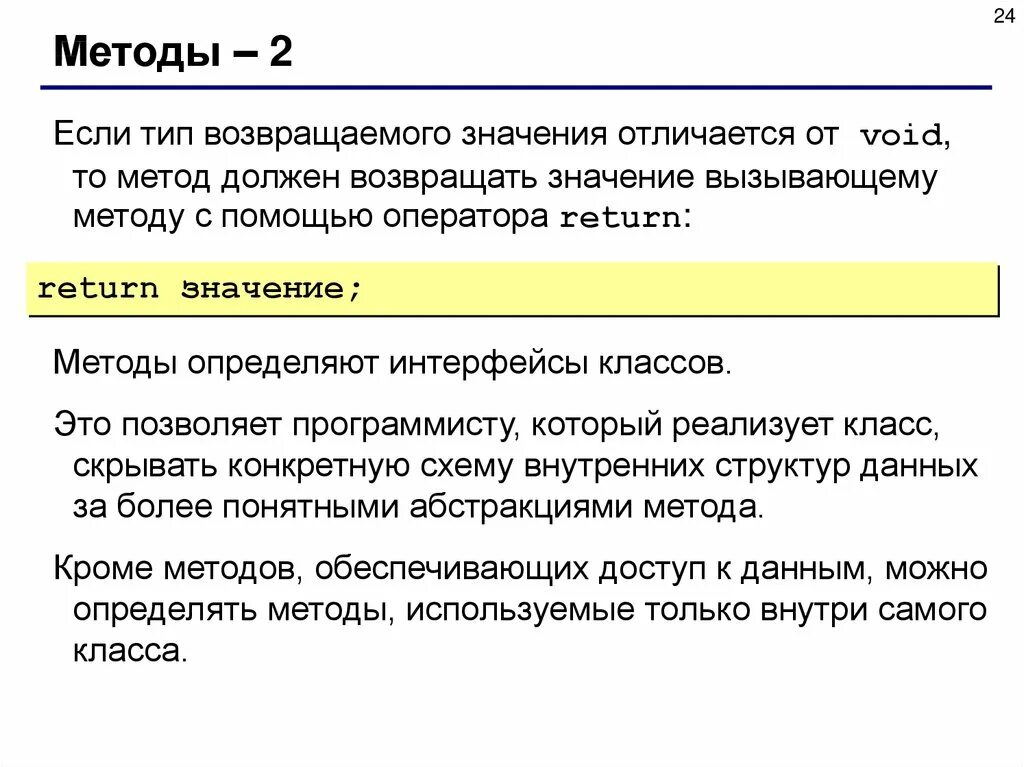 24

Методы – 2

Если тип возвращаемого значения отличается от void, то метод должен возвращать значение вызывающему методу с помощью оператора return:

return значение;

Методы определяют интерфейсы классов.

Это позволяет программисту, который реализует класс, скрывать конкретную схему внутренних структур данных за более понятными абстракциями метода.

Кроме методов, обеспечивающих доступ к данным, можно определять методы, используемые только внутри самого класса.